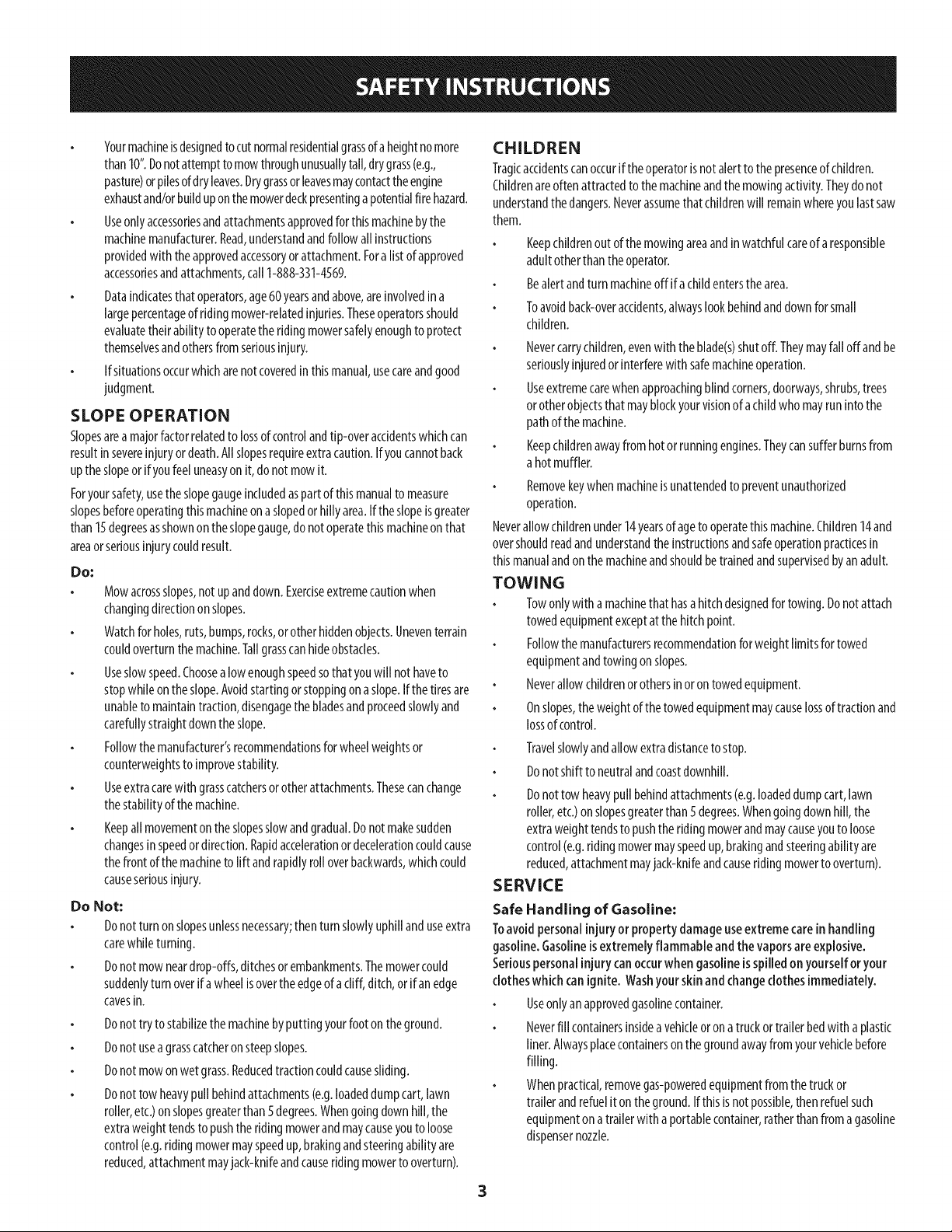 SAFETY INSTRUCTIONS

• Your machine is designed to cut normal residential grass of a height no more than 10". Do not attempt to mow through unusually tall, dry grass (e.g., pasture) or piles of dry leaves. Dry grass or leaves may contact the engine exhaust and/or build up on the mower deck presenting a potential fire hazard.

• Use only accessories and attachments approved for this machine by the machine manufacturer. Read, understand and follow all instructions provided with the approved accessory or attachment. For a list of approved accessories and attachments, call 1-888-331-4569.

• Data indicates that operators, age 60 years and above, are involved in a large percentage of riding mower-related injuries. These operators should evaluate their ability to operate the riding mower safely enough to protect themselves and others from serious injury.

• If situations occur which are not covered in this manual, use care and good judgment.

SLOPE OPERATION

Slopes are a major factor related to loss of control and tip-over accidents which can result in severe injury or death. All slopes require extra caution. If you cannot back up the slope or if you feel uneasy on it, do not mow it.

For your safety, use the slope gauge included as part of this manual to measure slopes before operating this machine on a sloped or hilly area. If the slope is greater than 15 degrees as shown on the slope gauge, do not operate this machine on that area or serious injury could result.

Do:

• Mow across slopes, not up and down. Exercise extreme caution when changing direction on slopes.

• Watch for holes, ruts, bumps, rocks, or other hidden objects. Uneven terrain could overturn the machine. Tall grass can hide obstacles.

• Use slow speed. Choose a low enough speed so that you will not have to stop while on the slope. Avoid starting or stopping on a slope. If the tires are unable to maintain traction, disengage the blades and proceed slowly and carefully straight down the slope.

• Follow the manufacturer's recommendations for wheel weights or counterweights to improve stability.

• Use extra care with grass catchers or other attachments. These can change the stability of the machine.

• Keep all movement on the slopes slow and gradual. Do not make sudden changes in speed or direction. Rapid acceleration or deceleration could cause the front of the machine to lift and rapidly roll over backwards, which could cause serious injury.

Do Not:

• Do not turn on slopes unless necessary; then turn slowly uphill and use extra care while turning.

• Do not mow near drop-offs, ditches or embankments. The mower could suddenly turn over if a wheel is over the edge of a cliff, ditch, or if an edge caves in.

• Do not try to stabilize the machine by putting your foot on the ground.

• Do not use a grass catcher on steep slopes.

• Do not mow on wet grass. Reduced traction could cause sliding.

• Do not tow heavy pull behind attachments (e.g. loaded dump cart, lawn roller, etc.) on slopes greater than 5 degrees. When going down hill, the extra weight tends to push the riding mower and may cause you to loose control (e.g. riding mower may speed up, braking and steering ability are reduced, attachment may jack-knife and cause riding mower to overturn).

CHILDREN

Tragic accidents can occur if the operator is not alert to the presence of children. Children are often attracted to the machine and the mowing activity. They do not understand the dangers. Never assume that children will remain where you last saw them.

• Keep children out of the mowing area and in watchful care of a responsible adult other than the operator.

• Be alert and turn machine off if a child enters the area.

• To avoid back-over accidents, always look behind and down for small children.

• Never carry children, even with the blade(s) shut off. They may fall off and be seriously injured or interfere with safe machine operation.

• Use extreme care when approaching blind corners, doorways, shrubs, trees or other objects that may block your vision of a child who may run into the path of the machine.

• Keep children away from hot or running engines. They can suffer burns from a hot muffler.

• Remove key when machine is unattended to prevent unauthorized operation.

Never allow children under 14 years of age to operate this machine. Children 14 and over should read and understand the instructions and safe operation practices in this manual and on the machine and should be trained and supervised by an adult.

TOWING

• Tow only with a machine that has a hitch designed for towing. Do not attach towed equipment except at the hitch point.

• Follow the manufacturers recommendation for weight limits for towed equipment and towing on slopes.

• Never allow children or others in or on towed equipment.

• On slopes, the weight of the towed equipment may cause loss of traction and loss of control.

• Travel slowly and allow extra distance to stop.

• Do not shift to neutral and coast downhill.

• Do not tow heavy pull behind attachments (e.g. loaded dump cart, lawn roller, etc.) on slopes greater than 5 degrees. When going down hill, the extra weight tends to push the riding mower and may cause you to loose control (e.g. riding mower may speed up, braking and steering ability are reduced, attachment may jack-knife and cause riding mower to overturn).

SERVICE

Safe Handling of Gasoline:

To avoid personal injury or property damage use extreme care in handling gasoline. Gasoline is extremely flammable and the vapors are explosive. Serious personal injury can occur when gasoline is spilled on yourself or your clothes which can ignite. Wash your skin and change clothes immediately.

• Use only an approved gasoline container.

• Never fill containers inside a vehicle or on a truck or trailer bed with a plastic liner. Always place containers on the ground away from your vehicle before filling.

• When practical, remove gas-powered equipment from the truck or trailer and refuel it on the ground. If this is not possible, then refuel such equipment on a trailer with a portable container, rather than from a gasoline dispenser nozzle.

3